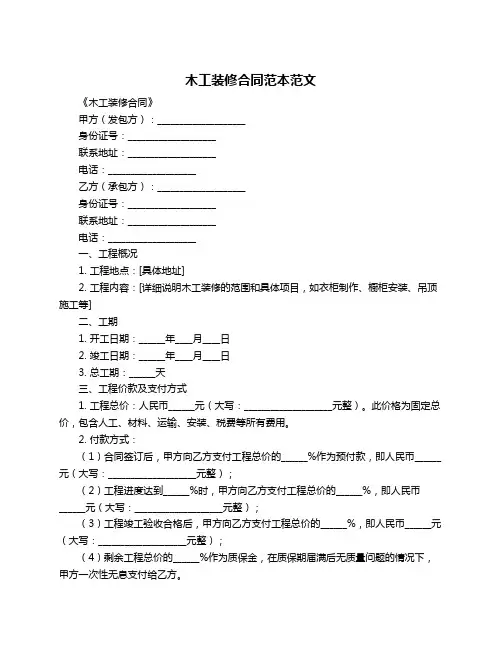 木工装修合同范本范文

《木工装修合同》

甲方（发包方）：__________________

身份证号：__________________

联系地址：__________________

电话：__________________

乙方（承包方）：__________________

身份证号：__________________

联系地址：__________________

电话：__________________

一、工程概况

1. 工程地点：[具体地址]

2. 工程内容：[详细说明木工装修的范围和具体项目，如衣柜制作、橱柜安装、吊顶施工等]

二、工期

1. 开工日期：_____年___月___日

2. 竣工日期：_____年___月___日

3. 总工期：_____天

三、工程价款及支付方式

1. 工程总价：人民币_____元（大写：__________________元整）。此价格为固定总价，包含人工、材料、运输、安装、税费等所有费用。

2. 付款方式：

（1）合同签订后，甲方向乙方支付工程总价的_____%作为预付款，即人民币_____元（大写：__________________元整）；

（2）工程进度达到_____%时，甲方向乙方支付工程总价的_____%，即人民币_____元（大写：__________________元整）；

（3）工程竣工验收合格后，甲方向乙方支付工程总价的_____%，即人民币_____元（大写：__________________元整）；

（4）剩余工程总价的_____%作为质保金，在质保期届满后无质量问题的情况下，甲方一次性无息支付给乙方。